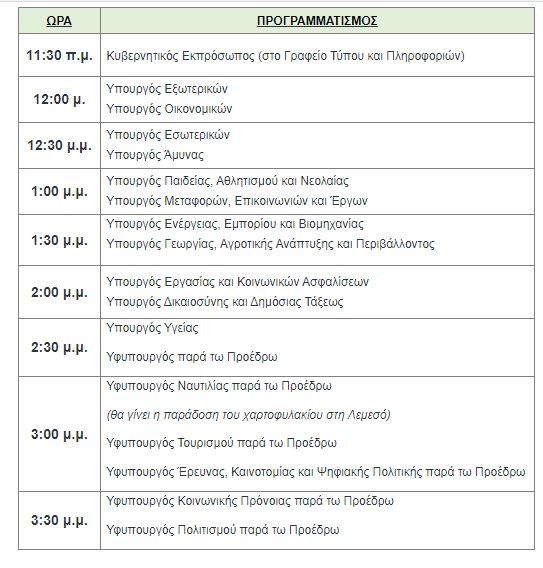 | ΩΡΑ | ΠΡΟΓΡΑΜΜΑΤΙΣΜΟΣ |
|---|---|
| 11:30 π.μ. | Κυβερνητικός Εκπρόσωπος (στο Γραφείο Τύπου και Πληροφοριών) |
| 12:00 μ. | Υπουργός Εξωτερικών<br>Υπουργός Οικονομικών |
| 12:30 μ.μ. | Υπουργός Εσωτερικών<br>Υπουργός Άμυνας |
| 1:00 μ.μ. | Υπουργός Παιδείας, Αθλητισμού και Νεολαίας<br>Υπουργός Μεταφορών, Επικοινωνιών και Έργων |
| 1:30 μ.μ. | Υπουργός Ενέργειας, Εμπορίου και Βιομηχανίας<br>Υπουργός Γεωργίας, Αγροτικής Ανάπτυξης και Περιβάλλοντος |
| 2:00 μ.μ. | Υπουργός Εργασίας και Κοινωνικών Ασφαλίσεων<br>Υπουργός Δικαιοσύνης και Δημόσιας Τάξεως |
| 2:30 μ.μ. | Υπουργός Υγείας<br>Υφυπουργός παρά τω Προέδρω |
| 3:00 μ.μ. | Υφυπουργός Ναυτιλίας παρά τω Προέδρω<br>(θα γίνει η παράδοση του χαρτοφυλακίου στη Λεμεσό)<br>Υφυπουργός Τουρισμού παρά τω Προέδρω<br>Υφυπουργός Έρευνας, Καινοτομίας και Ψηφιακής Πολιτικής παρά τω Προέδρω |
| 3:30 μ.μ. | Υφυπουργός Κοινωνικής Πρόνοιας παρά τω Προέδρω<br>Υφυπουργός Πολιτισμού παρά τω Προέδρω |